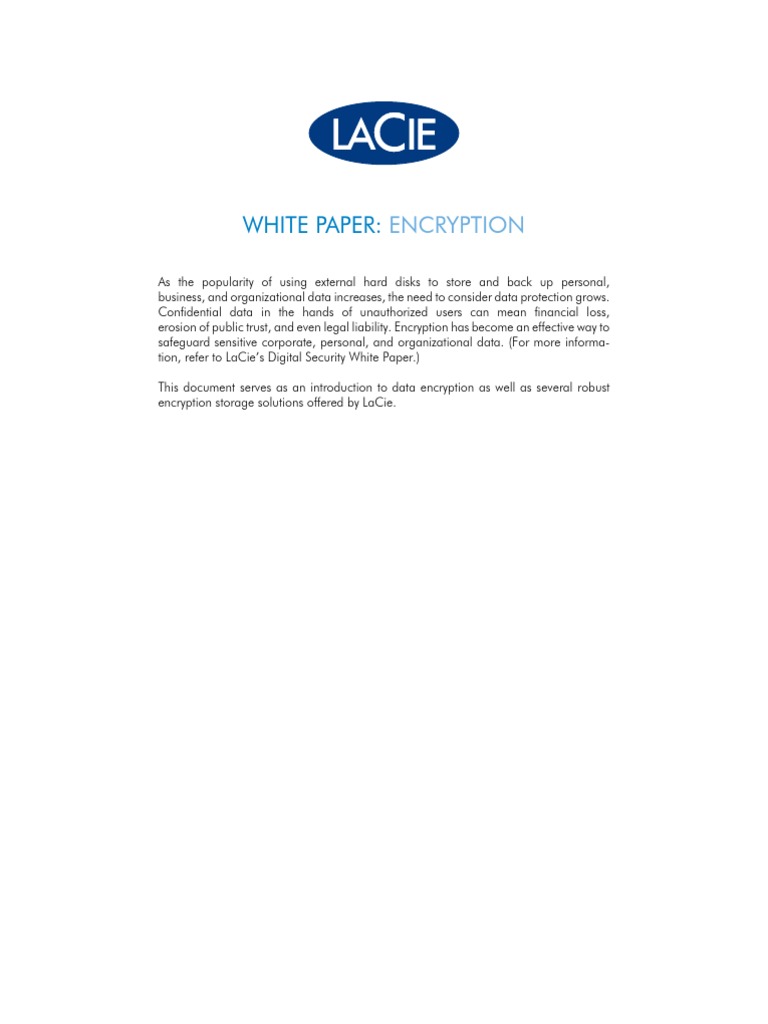 LACIE

WHITE PAPER: ENCRYPTION

As the popularity of using external hard disks to store and back up personal, business, and organizational data increases, the need to consider data protection grows. Confidential data in the hands of unauthorized users can mean financial loss, erosion of public trust, and even legal liability. Encryption has become an effective way to safeguard sensitive corporate, personal, and organizational data. (For more information, refer to LaCie's Digital Security White Paper.)

This document serves as an introduction to data encryption as well as several robust encryption storage solutions offered by LaCie.